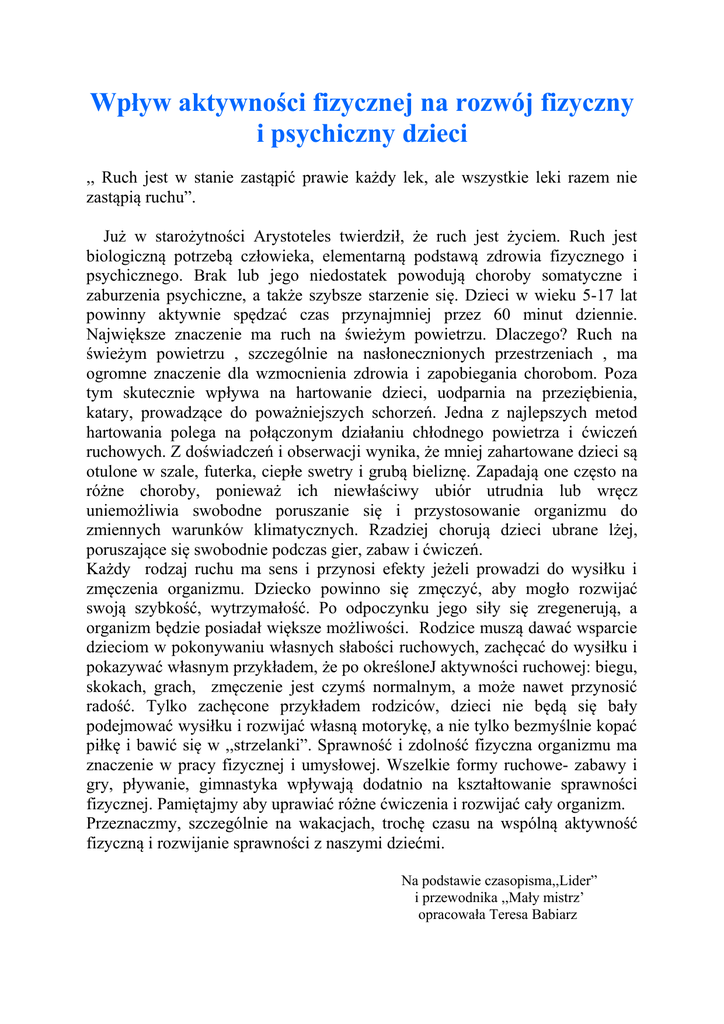 Wpływ aktywności fizycznej na rozwój fizyczny i psychiczny dzieci

„ Ruch jest w stanie zastąpić prawie każdy lek, ale wszystkie leki razem nie zastąpią ruchu”.

Już w starożytności Arystoteles twierdził, że ruch jest życiem. Ruch jest biologiczną potrzebą człowieka, elementarną podstawą zdrowia fizycznego i psychicznego. Brak lub jego niedostatek powodują choroby somatyczne i zaburzenia psychiczne, a także szybsze starzenie się. Dzieci w wieku 5-17 lat powinny aktywnie spędzać czas przynajmniej przez 60 minut dziennie. Największe znaczenie ma ruch na świeżym powietrzu. Dlaczego? Ruch na świeżym powietrzu , szczególnie na nasłonecznionych przestrzeniach , ma ogromne znaczenie dla wzmocnienia zdrowia i zapobiegania chorobom. Poza tym skutecznie wpływa na hartowanie dzieci, uodparnia na przeziębienia, katary, prowadzące do poważniejszych schorzeń. Jedna z najlepszych metod hartowania polega na połączonym działaniu chłodnego powietrza i ćwiczeń ruchowych. Z doświadczeń i obserwacji wynika, że mniej zahartowane dzieci są otulone w szale, futerka, ciepłe swetry i grubą bieliznę. Zapadają one często na różne choroby, ponieważ ich niewłaściwy ubiór utrudnia lub wręcz uniemożliwia swobodne poruszanie się i przystosowanie organizmu do zmiennych warunków klimatycznych. Rzadziej chorują dzieci ubrane lżej, poruszające się swobodnie podczas gier, zabaw i ćwiczeń.
Każdy rodzaj ruchu ma sens i przynosi efekty jeżeli prowadzi do wysiłku i zmęczenia organizmu. Dziecko powinno się zmęczyć, aby mogło rozwijać swoją szybkość, wytrzymałość. Po odpoczynku jego siły się zregenerują, a organizm będzie posiadał większe możliwości. Rodzice muszą dawać wsparcie dzieciom w pokonywaniu własnych słabości ruchowych, zachęcać do wysiłku i pokazywać własnym przykładem, że po określoneJ aktywności ruchowej: biegu, skokach, grach, zmęczenie jest czymś normalnym, a może nawet przynosić radość. Tylko zachęcone przykładem rodziców, dzieci nie będą się bały podejmować wysiłku i rozwijać własną motorykę, a nie tylko bezmyślnie kopać piłkę i bawić się w „strzelanki”. Sprawność i zdolność fizyczna organizmu ma znaczenie w pracy fizycznej i umysłowej. Wszelkie formy ruchowe- zabawy i gry, pływanie, gimnastyka wpływają dodatnio na kształtowanie sprawności fizycznej. Pamiętajmy aby uprawiać różne ćwiczenia i rozwijać cały organizm. Przeznaczmy, szczególnie na wakacjach, trochę czasu na wspólną aktywność fizyczną i rozwijanie sprawności z naszymi dziećmi.

Na podstawie czasopisma„Lider”
i przewodnika „Mały mistrz`
opracowała Teresa Babiarz